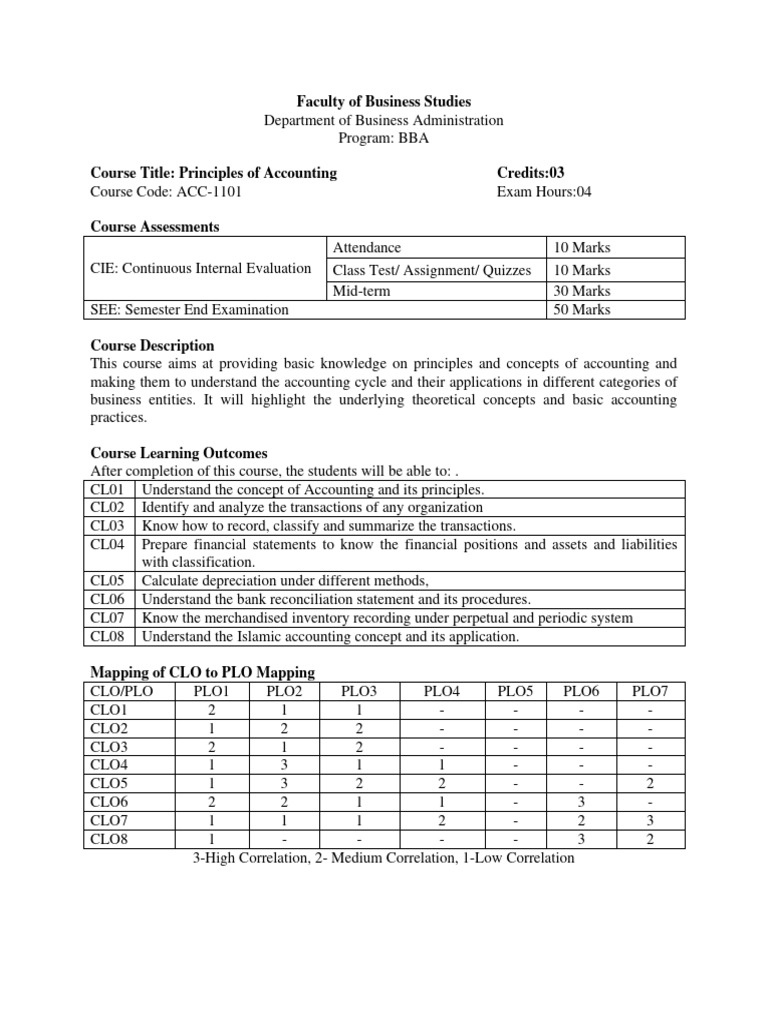 Faculty of Business Studies
Department of Business Administration
Program: BBA

Course Title: Principles of Accounting
Course Code: ACC-1101

Credits:03
Exam Hours:04

Course Assessments

| CIE: Continuous Internal Evaluation | Attendance | 10 Marks |
|---|---|---|
| | Class Test/ Assignment/ Quizzes | 10 Marks |
| | Mid-term | 30 Marks |
| SEE: Semester End Examination | | 50 Marks |

Course Description
This course aims at providing basic knowledge on principles and concepts of accounting and making them to understand the accounting cycle and their applications in different categories of business entities. It will highlight the underlying theoretical concepts and basic accounting practices.

Course Learning Outcomes
After completion of this course, the students will be able to: .

| CL01 | Understand the concept of Accounting and its principles. |
|---|---|
| CL02 | Identify and analyze the transactions of any organization |
| CL03 | Know how to record, classify and summarize the transactions. |
| CL04 | Prepare financial statements to know the financial positions and assets and liabilities with classification. |
| CL05 | Calculate depreciation under different methods, |
| CL06 | Understand the bank reconciliation statement and its procedures. |
| CL07 | Know the merchandised inventory recording under perpetual and periodic system |
| CL08 | Understand the Islamic accounting concept and its application. |

Mapping of CLO to PLO Mapping

| CLO/PLO | PLO1 | PLO2 | PLO3 | PLO4 | PLO5 | PLO6 | PLO7 |
|---|---|---|---|---|---|---|---|
| CLO1 | 2 | 1 | 1 | - | - | - | - |
| CLO2 | 1 | 2 | 2 | - | - | - | - |
| CLO3 | 2 | 1 | 2 | - | - | - | - |
| CLO4 | 1 | 3 | 1 | 1 | - | - | - |
| CLO5 | 1 | 3 | 2 | 2 | - | - | 2 |
| CLO6 | 2 | 2 | 1 | 1 | - | 3 | - |
| CLO7 | 1 | 1 | 1 | 2 | - | 2 | 3 |
| CLO8 | 1 | - | - | - | - | 3 | 2 |

3-High Correlation, 2- Medium Correlation, 1-Low Correlation